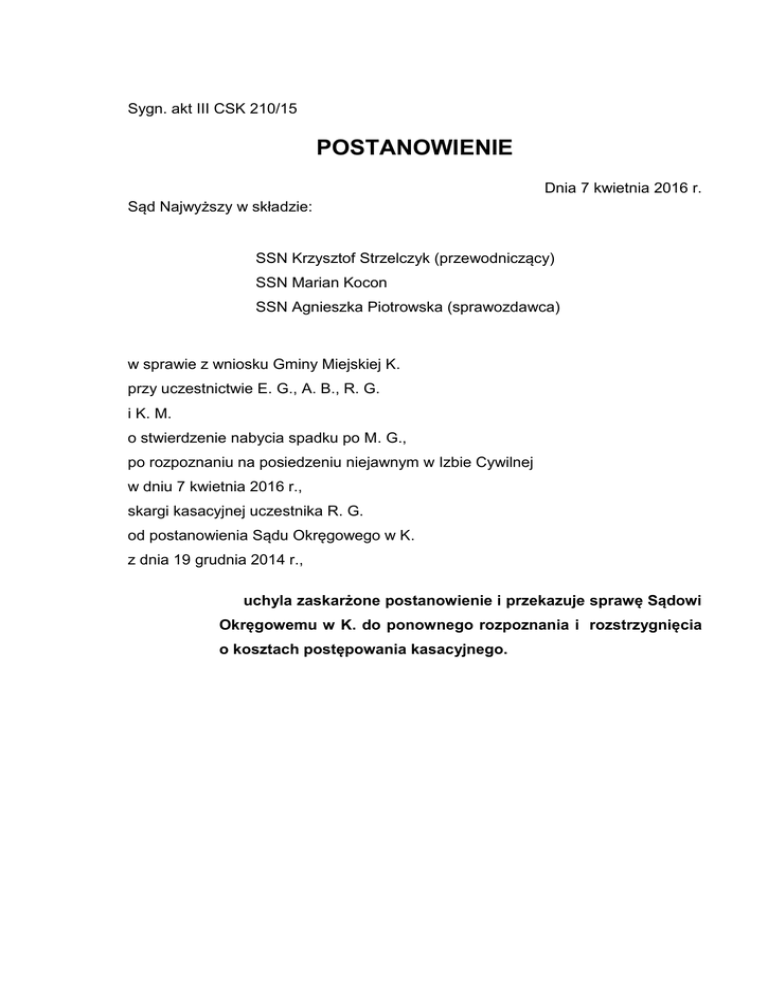 Sygn. akt III CSK 210/15

POSTANOWIENIE

Dnia 7 kwietnia 2016 r.

Sąd Najwyższy w składzie:

SSN Krzysztof Strzelczyk (przewodniczący)
SSN Marian Kocon
SSN Agnieszka Piotrowska (sprawozdawca)

w sprawie z wniosku Gminy Miejskiej K.
przy uczestnictwie E. G., A. B., R. G.
i K. M.
o stwierdzenie nabycia spadku po M. G.,
po rozpoznaniu na posiedzeniu niejawnym w Izbie Cywilnej
w dniu 7 kwietnia 2016 r.,
skargi kasacyjnej uczestnika R. G.
od postanowienia Sądu Okręgowego w K.
z dnia 19 grudnia 2014 r.,

uchyla zaskarżone postanowienie i przekazuje sprawę Sądowi Okręgowemu w K. do ponownego rozpoznania i rozstrzygnięcia o kosztach postępowania kasacyjnego.